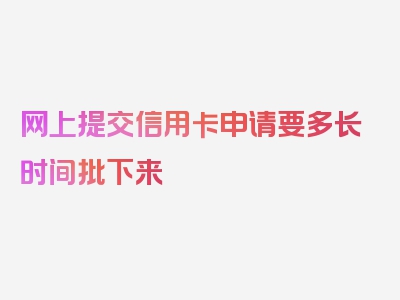 网上提交信用卡申请要多长时间批下来